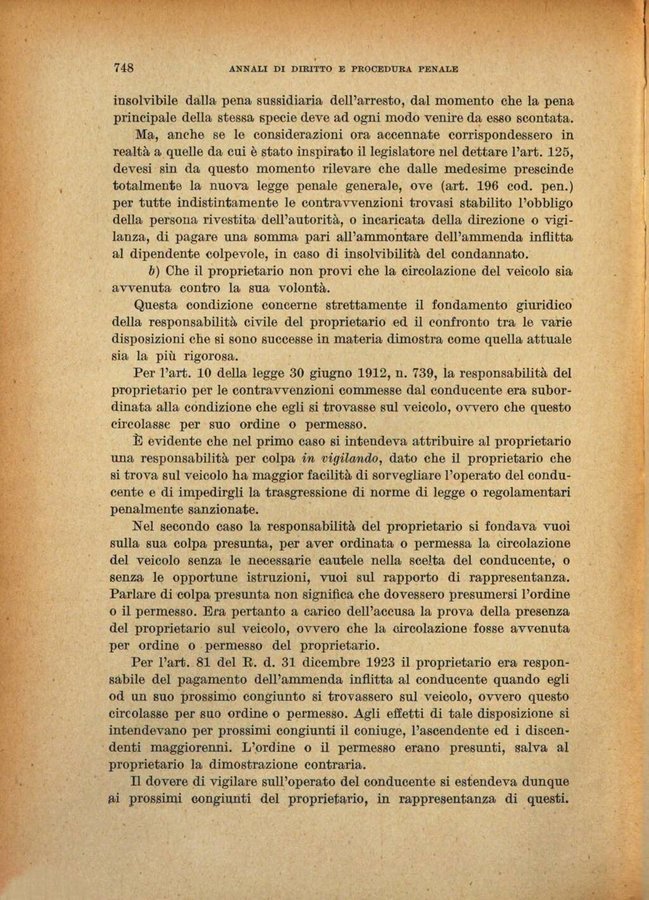 748 ANNALI DI DIRITTO E PROCEDURA PENALE

insolvibile dalla pena sussidiaria dell'arresto, dal momento che la pena principale della stessa specie deve ad ogni modo venire da esso scontata.

Ma, anche se le considerazioni ora accennate corrispondessero in realtà a quelle da cui è stato inspirato il legislatore nel dettare l'art. 125, devesi sin da questo momento rilevare che dalle medesime prescinde totalmente la nuova legge penale generale, ove (art. 196 cod. pen.) per tutte indistintamente le contravvenzioni trovasi stabilito l'obbligo della persona rivestita dell'autorità, o incaricata della direzione o vigilanza, di pagare una somma pari all'ammontare dell'ammenda inflitta al dipendente colpevole, in caso di insolvibilità del condannato.

b) Che il proprietario non provi che la circolazione del veicolo sia avvenuta contro la sua volontà.

Questa condizione concerne strettamente il fondamento giuridico della responsabilità civile del proprietario ed il confronto tra le varie disposizioni che si sono successe in materia dimostra come quella attuale sia la più rigorosa.

Per l'art. 10 della legge 30 giugno 1912, n. 739, la responsabilità del proprietario per le contravvenzioni commesse dal conducente era subordinata alla condizione che egli si trovasse sul veicolo, ovvero che questo circolasse per suo ordine o permesso.

È evidente che nel primo caso si intendeva attribuire al proprietario una responsabilità per colpa in vigilando, dato che il proprietario che si trova sul veicolo ha maggior facilità di sorvegliare l'operato del conducente e di impedirgli la trasgressione di norme di legge o regolamentari penalmente sanzionate.

Nel secondo caso la responsabilità del proprietario si fondava vuoi sulla sua colpa presunta, per aver ordinata o permessa la circolazione del veicolo senza le necessarie cautele nella scelta del conducente, o senza le opportune istruzioni, vuoi sul rapporto di rappresentanza. Parlare di colpa presunta non significa che dovessero presumersi l'ordine o il permesso. Era pertanto a carico dell'accusa la prova della presenza del proprietario sul veicolo, ovvero che la circolazione fosse avvenuta per ordine o permesso del proprietario.

Per l'art. 81 del R. d. 31 dicembre 1923 il proprietario era responsabile del pagamento dell'ammenda inflitta al conducente quando egli od un suo prossimo congiunto si trovassero sul veicolo, ovvero questo circolasse per suo ordine o permesso. Agli effetti di tale disposizione si intendevano per prossimi congiunti il coniuge, l'ascendente ed i discendenti maggiorenni. L'ordine o il permesso erano presunti, salva al proprietario la dimostrazione contraria.

Il dovere di vigilare sull'operato del conducente si estendeva dunque ai prossimi congiunti del proprietario, in rappresentanza di questi.